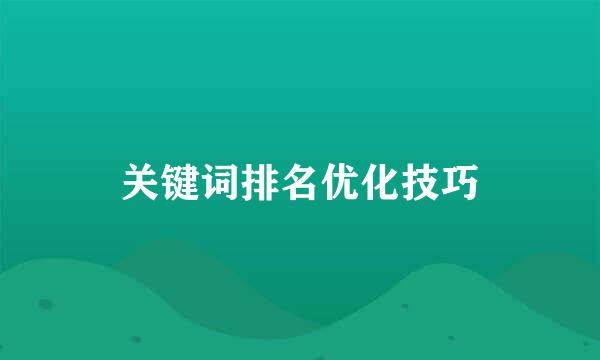 关键词排名优化技巧